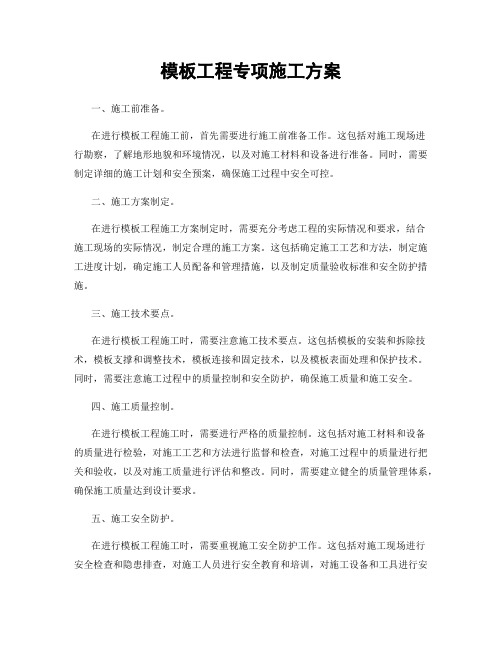 模板工程专项施工方案

一、施工前准备。

在进行模板工程施工前，首先需要进行施工前准备工作。这包括对施工现场进行勘察，了解地形地貌和环境情况，以及对施工材料和设备进行准备。同时，需要制定详细的施工计划和安全预案，确保施工过程中安全可控。

二、施工方案制定。

在进行模板工程施工方案制定时，需要充分考虑工程的实际情况和要求，结合施工现场的实际情况，制定合理的施工方案。这包括确定施工工艺和方法，制定施工进度计划，确定施工人员配备和管理措施，以及制定质量验收标准和安全防护措施。

三、施工技术要点。

在进行模板工程施工时，需要注意施工技术要点。这包括模板的安装和拆除技术，模板支撑和调整技术，模板连接和固定技术，以及模板表面处理和保护技术。同时，需要注意施工过程中的质量控制和安全防护，确保施工质量和施工安全。

四、施工质量控制。

在进行模板工程施工时，需要进行严格的质量控制。这包括对施工材料和设备的质量进行检验，对施工工艺和方法进行监督和检查，对施工过程中的质量进行把关和验收，以及对施工质量进行评估和整改。同时，需要建立健全的质量管理体系，确保施工质量达到设计要求。

五、施工安全防护。

在进行模板工程施工时，需要重视施工安全防护工作。这包括对施工现场进行安全检查和隐患排查，对施工人员进行安全教育和培训，对施工设备和工具进行安